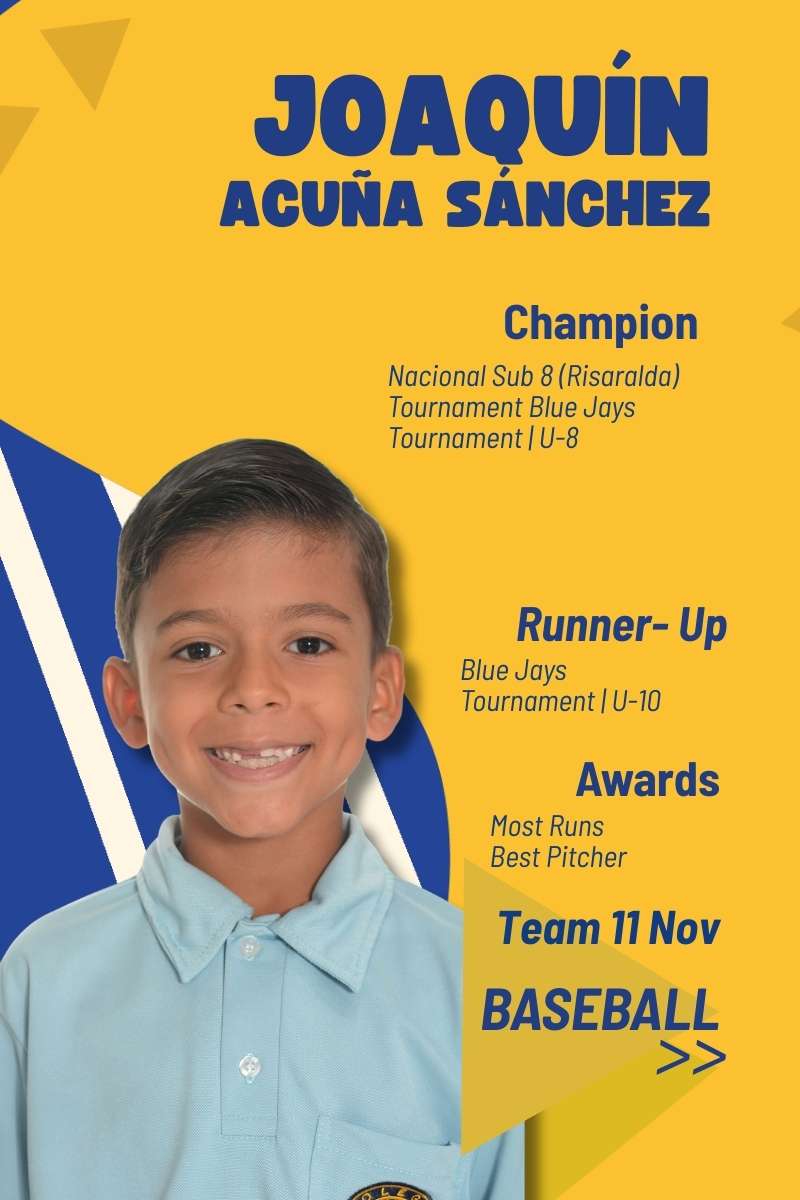 JOAQUÍN
ACUÑA SÁNCHEZ

Champion

Nacional Sub 8 (Risaralda)
Tournament Blue Jays
Tournament | U-8

Runner- Up

Blue Jays
Tournament | U-10

Awards

Most Runs
Best Pitcher

Team 11 Nov

BASEBALL
>>